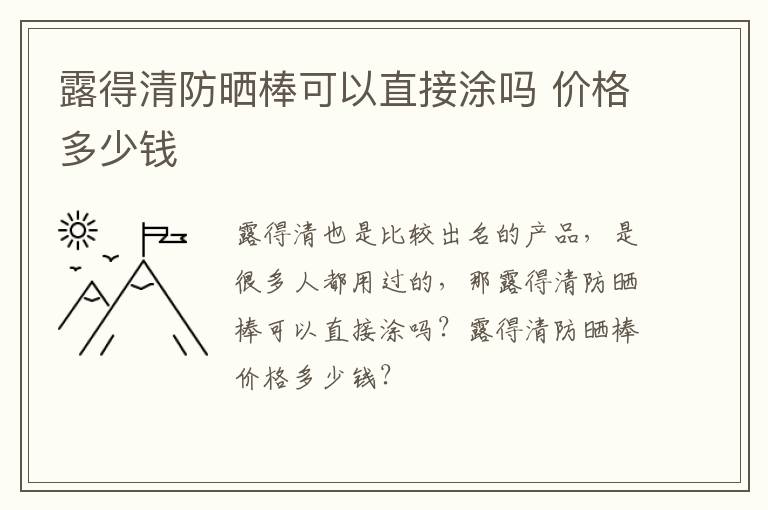 露得清防晒棒可以直接涂吗 价格多少钱

露得清也是比较出名的产品，是很多人都用过的，那露得清防晒棒可以直接涂吗？露得清防晒棒价格多少钱？